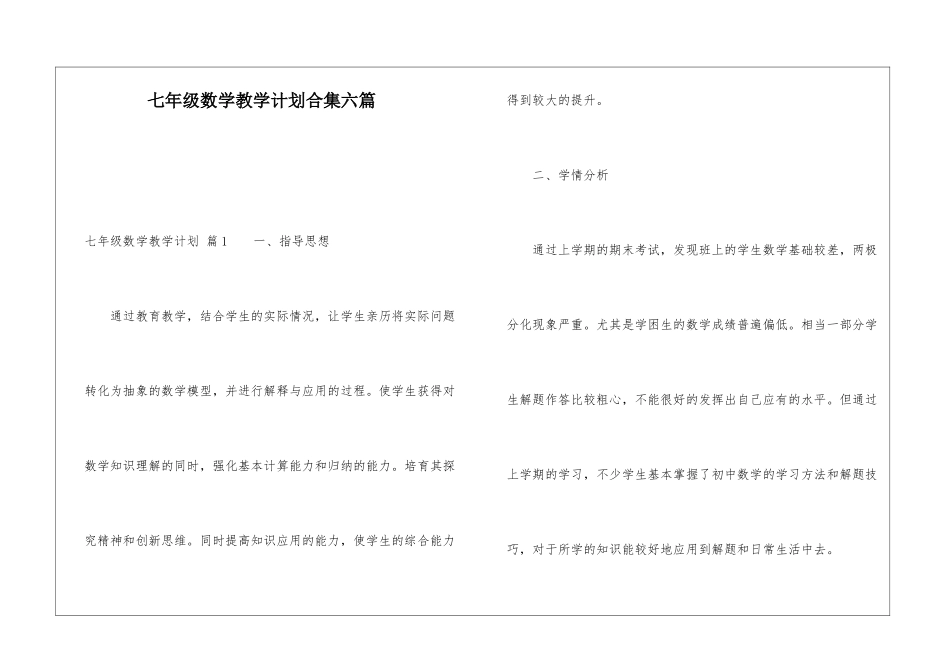 七年级数学教学计划合集六篇

七年级数学教学计划 篇1　　一、指导思想

通过教育教学，结合学生的实际情况，让学生亲历将实际问题转化为抽象的数学模型，并进行解释与应用的过程。使学生获得对数学知识理解的同时，强化基本计算能力和归纳的能力。培育其探究精神和创新思维。同时提高知识应用的能力，使学生的综合能力得到较大的提升。

二、学情分析

通过上学期的期末考试，发现班上的学生数学基础较差，两极分化现象严重。尤其是学困生的数学成绩普遍偏低。相当一部分学生解题作答比较粗心，不能很好的发挥出自己应有的水平。但通过上学期的学习，不少学生基本掌握了初中数学的学习方法和解题技巧，对于所学的知识能较好地应用到解题和日常生活中去。